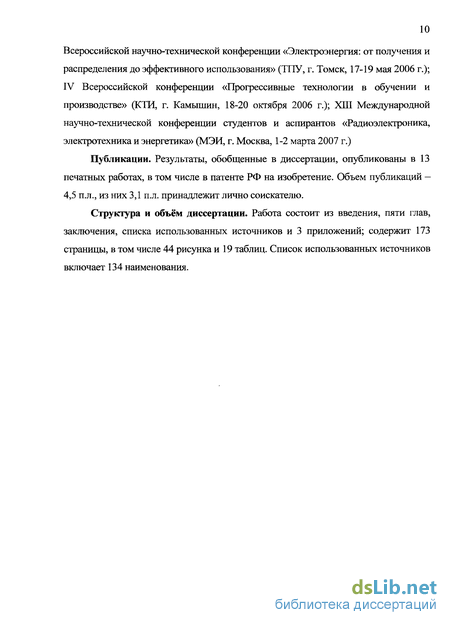 10

Всероссийской научно-технической конференции «Электроэнергия: от получения и распределения до эффективного использования» (ТПУ, г. Томск, 17-19 мая 2006 г.); IV Всероссийской конференции «Прогрессивные технологии в обучении и производстве» (КТИ, г. Камышин, 18-20 октября 2006 г.); XIII Международной научно-технической конференции студентов и аспирантов «Радиоэлектроника, электротехника и энергетика» (МЭИ, г. Москва, 1-2 марта 2007 г.)

Публикации. Результаты, обобщенные в диссертации, опубликованы в 13 печатных работах, в том числе в патенте РФ на изобретение. Объем публикаций – 4,5 п.л., из них 3,1 п.л. принадлежит лично соискателю.

Структура и объём диссертации. Работа состоит из введения, пяти глав, заключения, списка использованных источников и 3 приложений; содержит 173 страницы, в том числе 44 рисунка и 19 таблиц. Список использованных источников включает 134 наименования.

dsLib.net
библиотека диссертаций